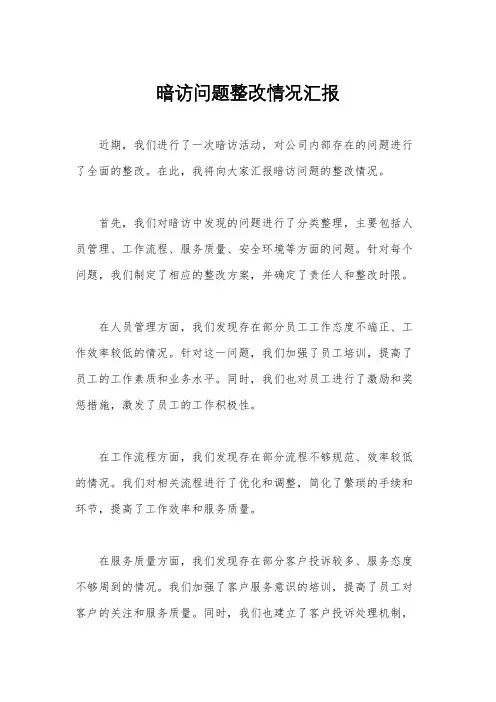 暗访问题整改情况汇报

近期，我们进行了一次暗访活动，对公司内部存在的问题进行了全面的整改。在此，我将向大家汇报暗访问题的整改情况。

首先，我们对暗访中发现的问题进行了分类整理，主要包括人员管理、工作流程、服务质量、安全环境等方面的问题。针对每个问题，我们制定了相应的整改方案，并确定了责任人和整改时限。

在人员管理方面，我们发现存在部分员工工作态度不端正、工作效率较低的情况。针对这一问题，我们加强了员工培训，提高了员工的工作素质和业务水平。同时，我们也对员工进行了激励和奖惩措施，激发了员工的工作积极性。

在工作流程方面，我们发现存在部分流程不够规范、效率较低的情况。我们对相关流程进行了优化和调整，简化了繁琐的手续和环节，提高了工作效率和服务质量。

在服务质量方面，我们发现存在部分客户投诉较多、服务态度不够周到的情况。我们加强了客户服务意识的培训，提高了员工对客户的关注和服务质量。同时，我们也建立了客户投诉处理机制，